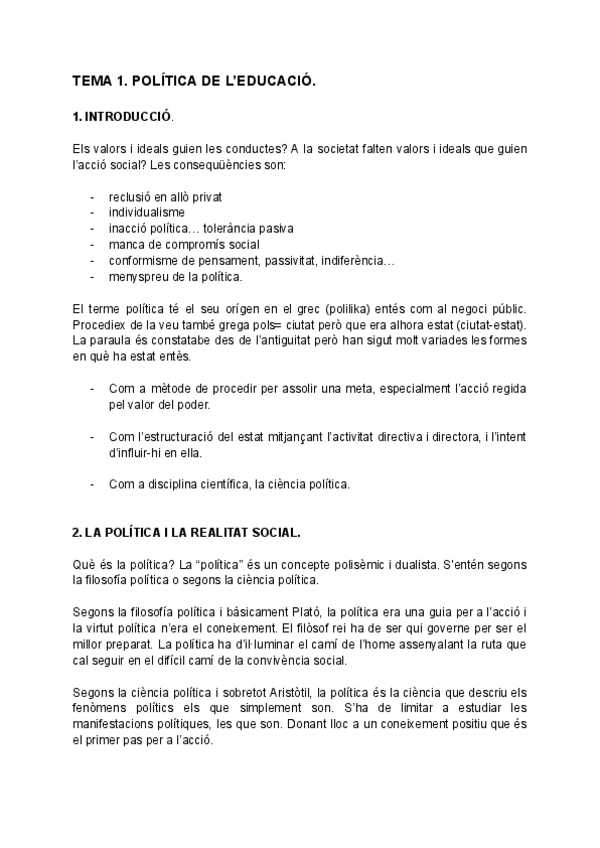 TEMA 1. POLÍTICA DE L'EDUCACIÓ.

1. INTRODUCCIÓ.

Els valors i ideals guien les conductes? A la societat falten valors i ideals que guien l'acció social? Les conseqüències son:

- reclusió en allò privat
- individualisme
- inacció política… tolerància pasiva
- manca de compromís social
- conformisme de pensament, passivitat, indiferència…
- menyspreu de la política.

El terme política té el seu orígen en el grec (polilika) entés com al negoci públic. Procediex de la veu també grega pols= ciutat però que era alhora estat (ciutat-estat). La paraula és constatabe des de l'antiguitat però han sigut molt variades les formes en què ha estat entès.

- Com a mètode de procedir per assolir una meta, especialment l'acció regida pel valor del poder.

- Com l'estructuració del estat mitjançant l'activitat directiva i directora, i l'intent d'influir-hi en ella.

- Com a disciplina científica, la ciència política.

2. LA POLÍTICA I LA REALITAT SOCIAL.

Què és la política? La "política" és un concepte polisèmic i dualista. S'entén segons la filosofía política o segons la ciència política.

Segons la filosofía política i bàsicament Plató, la política era una guia per a l'acció i la virtut política n'era el coneixement. El filòsof rei ha de ser qui governe per ser el millor preparat. La política ha d'il·luminar el camí de l'home assenyalant la ruta que cal seguir en el difícil camí de la convivència social.

Segons la ciència política i sobretot Aristòtil, la política és la ciència que descriu els fenòmens polítics els que simplement son. S'ha de limitar a estudiar les manifestacions polítiques, les que son. Donant lloc a un coneixement positiu que és el primer pas per a l'acció.